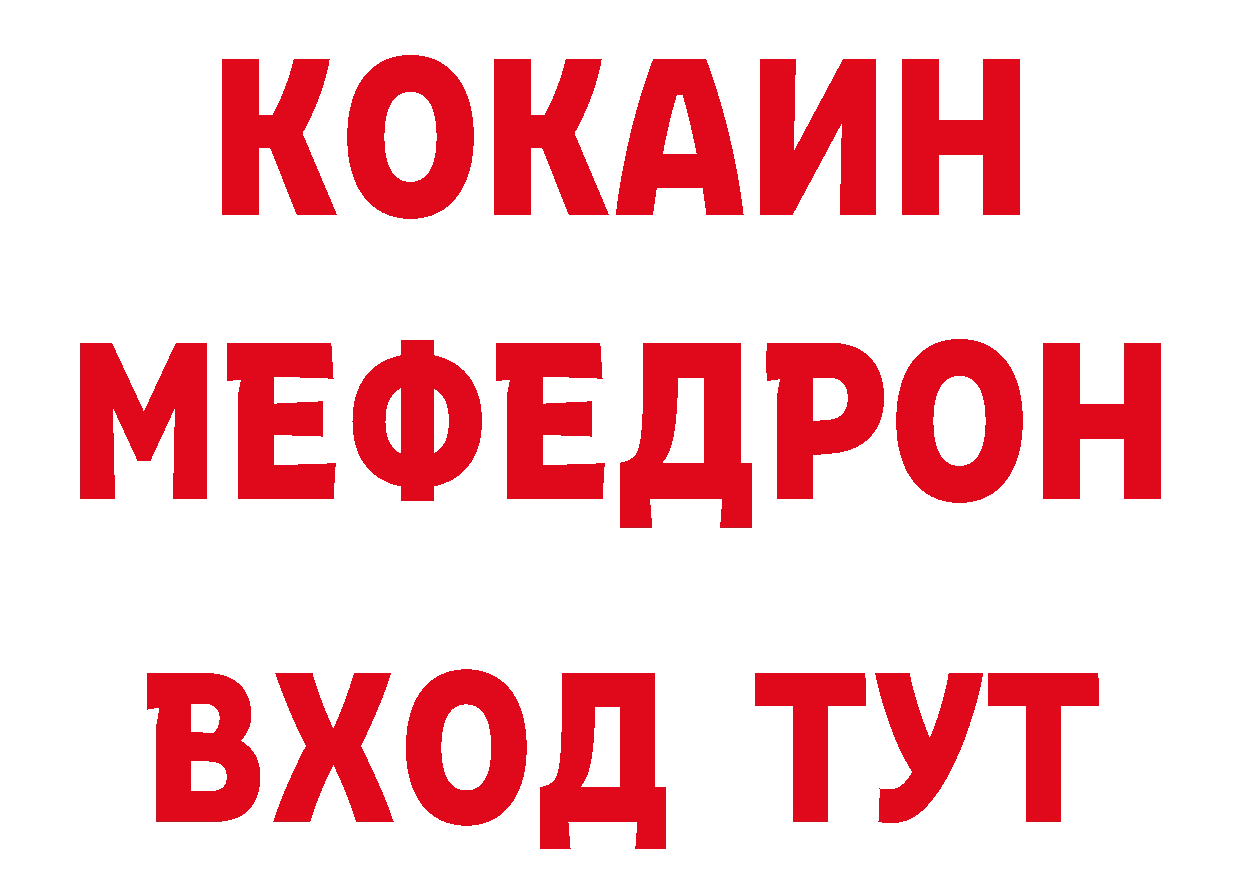 КОКАИН
МЕФЕДРОН
ВХОД ТУТ